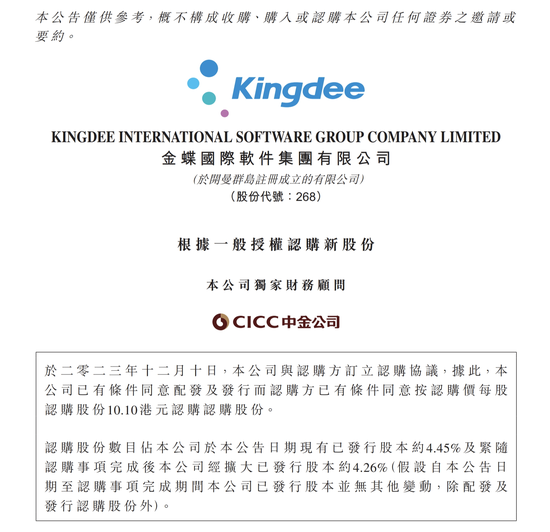 本公告僅供參考，概不構成收購、購入或認購本公司任何證券之邀請或要約。

Kingdee

KINGDEE INTERNATIONAL SOFTWARE GROUP COMPANY LIMITED
金蝶國際軟件集團有限公司
(於開曼群島註冊成立的有限公司)
(股份代號：268)

根據一般授權認購新股份

本公司獨家財務顧問

CICC中金公司

於二零二三年十二月十日，本公司與認購方訂立認購協議，據此，本公司已有條件同意配發及發行而認購方已有條件同意按認購價每股認購股份10.10港元認購認購股份。

認購股份數目佔本公司於本公告日期現有已發行股本約4.45%及緊隨認購事項完成後本公司經擴大已發行股本約4.26%(假設自本公告日期至認購事項完成期間本公司已發行股本並無其他變動，除配發及發行認購股份外)。